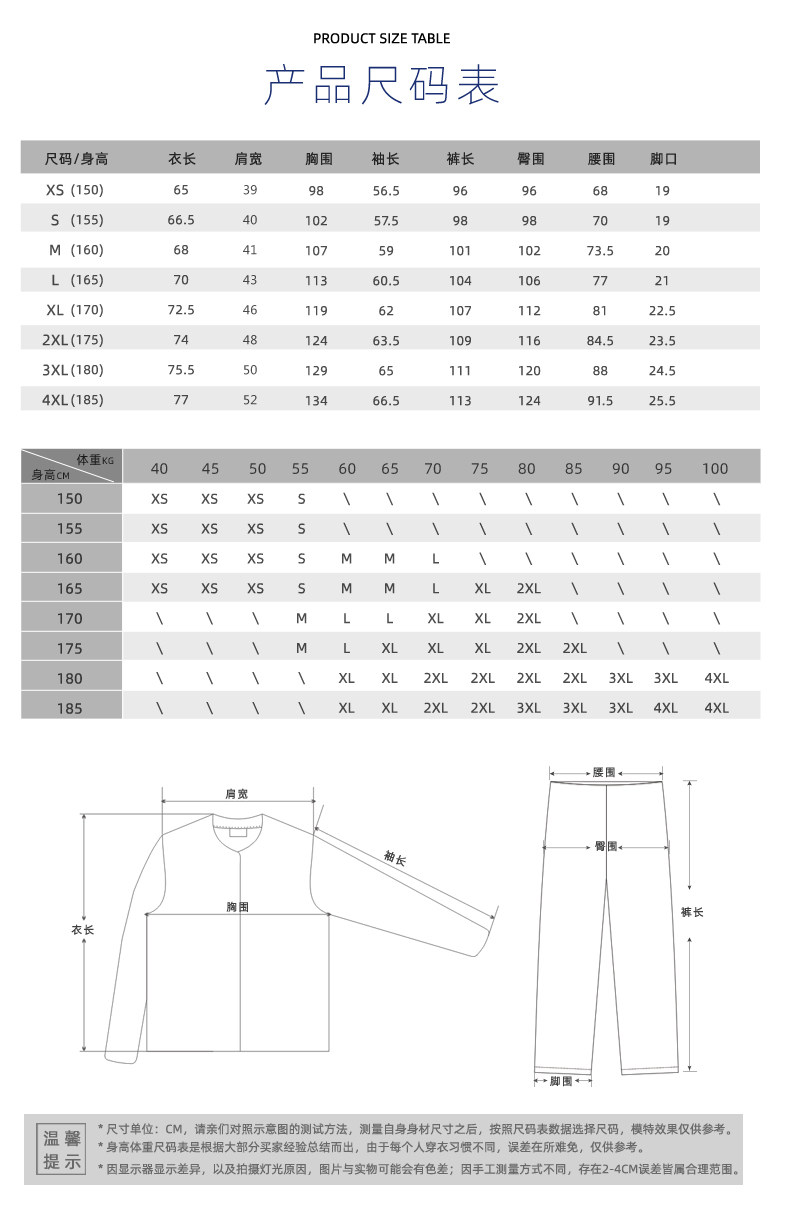 PRODUCT SIZE TABLE

产品尺码表

| 尺码/身高 | 衣长 | 肩宽 | 胸围 | 袖长 | 裤长 | 臀围 | 腰围 | 脚口 |
|---|---|---|---|---|---|---|---|---|
| XS (150) | 65 | 39 | 98 | 56.5 | 96 | 96 | 68 | 19 |
| S (155) | 66.5 | 40 | 102 | 57.5 | 98 | 98 | 70 | 19 |
| M (160) | 68 | 41 | 107 | 59 | 101 | 102 | 73.5 | 20 |
| L (165) | 70 | 43 | 113 | 60.5 | 104 | 106 | 77 | 21 |
| XL (170) | 72.5 | 46 | 119 | 62 | 107 | 112 | 81 | 22.5 |
| 2XL (175) | 74 | 48 | 124 | 63.5 | 109 | 116 | 84.5 | 23.5 |
| 3XL (180) | 75.5 | 50 | 129 | 65 | 111 | 120 | 88 | 24.5 |
| 4XL (185) | 77 | 52 | 134 | 66.5 | 113 | 124 | 91.5 | 25.5 |

| 体重KG 身高CM | 40 | 45 | 50 | 55 | 60 | 65 | 70 | 75 | 80 | 85 | 90 | 95 | 100 |
|---|---|---|---|---|---|---|---|---|---|---|---|---|---|
| 150 | XS | XS | XS | S | \ | \ | \ | \ | \ | \ | \ | \ | \ |
| 155 | XS | XS | XS | S | \ | \ | \ | \ | \ | \ | \ | \ | \ |
| 160 | XS | XS | XS | S | M | M | L | \ | \ | \ | \ | \ | \ |
| 165 | XS | XS | XS | S | M | M | L | XL | 2XL | \ | \ | \ | \ |
| 170 | \ | \ | \ | M | L | L | XL | XL | 2XL | \ | \ | \ | \ |
| 175 | \ | \ | \ | M | L | XL | XL | XL | 2XL | 2XL | \ | \ | \ |
| 180 | \ | \ | \ | \ | XL | XL | 2XL | 2XL | 2XL | 2XL | 3XL | 3XL | 4XL |
| 185 | \ | \ | \ | \ | XL | XL | 2XL | 2XL | 3XL | 3XL | 3XL | 4XL | 4XL |

肩宽
袖长
胸围
衣长
腰围
臀围
裤长
脚围

温馨提示
* 尺寸单位：CM，请亲们对照示意图的测试方法，测量自身身材尺寸之后，按照尺码表数据选择尺码，模特效果仅供参考。
* 身高体重尺码表是根据大部分买家经验总结而出，由于每个人穿衣习惯不同，误差在所难免，仅供参考。
* 因显示器显示差异，以及拍摄灯光原因，图片与实物可能会有色差；因手工测量方式不同，存在2-4CM误差皆属合理范围。